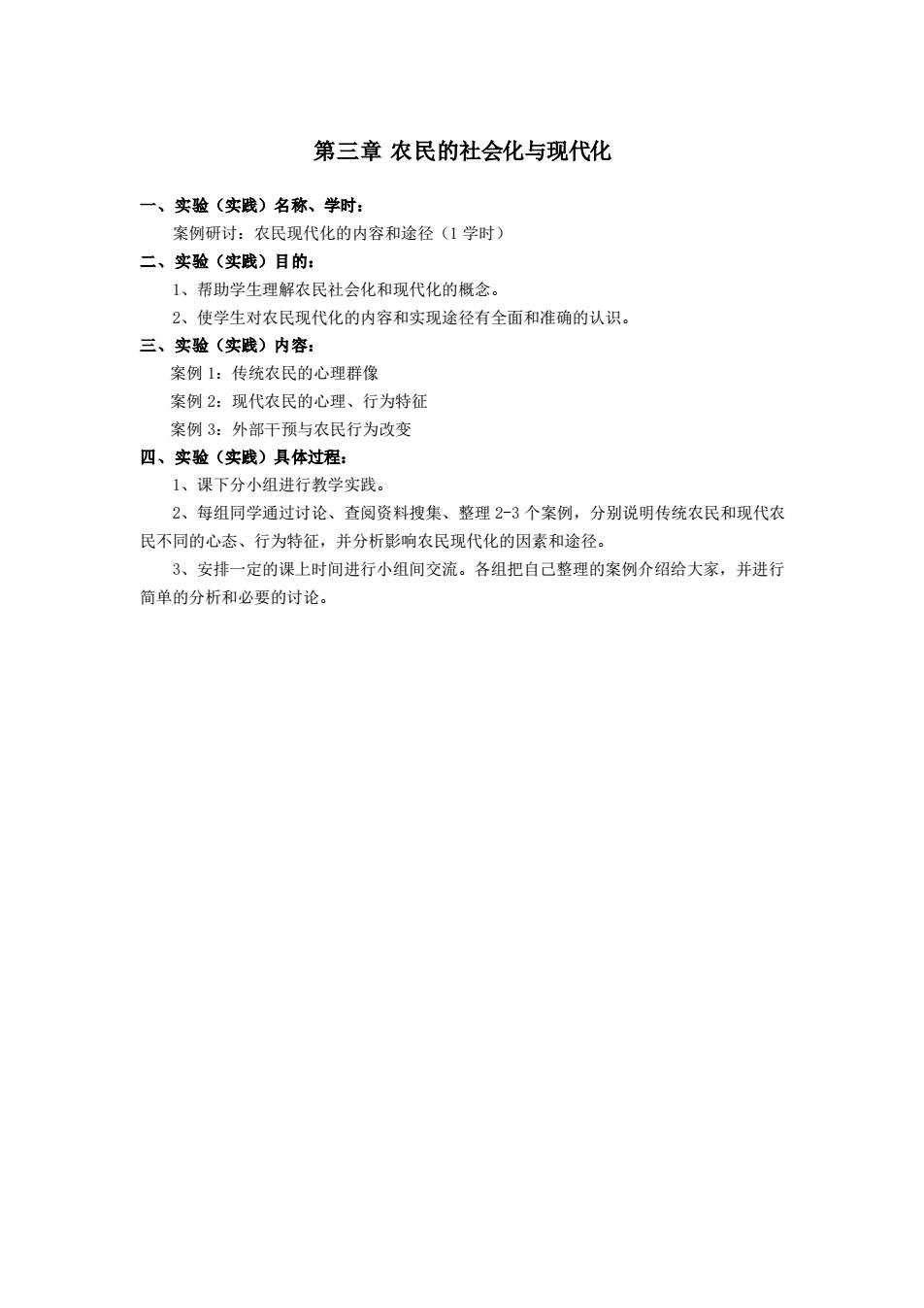 第三章 农民的社会化与现代化

一、实验（实践）名称、学时：

案例研讨：农民现代化的内容和途径（1 学时）

二、实验（实践）目的：

1、帮助学生理解农民社会化和现代化的概念。

2、使学生对农民现代化的内容和实现途径有全面和准确的认识。

三、实验（实践）内容：

案例 1：传统农民的心理群像

案例 2：现代农民的心理、行为特征

案例 3：外部干预与农民行为改变

四、实验（实践）具体过程：

1、课下分小组进行教学实践。

2、每组同学通过讨论、查阅资料搜集、整理 2-3 个案例，分别说明传统农民和现代农民不同的心态、行为特征，并分析影响农民现代化的因素和途径。

3、安排一定的课上时间进行小组间交流。各组把自己整理的案例介绍给大家，并进行简单的分析和必要的讨论。